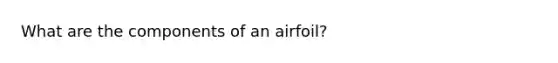 What are the components of an airfoil?